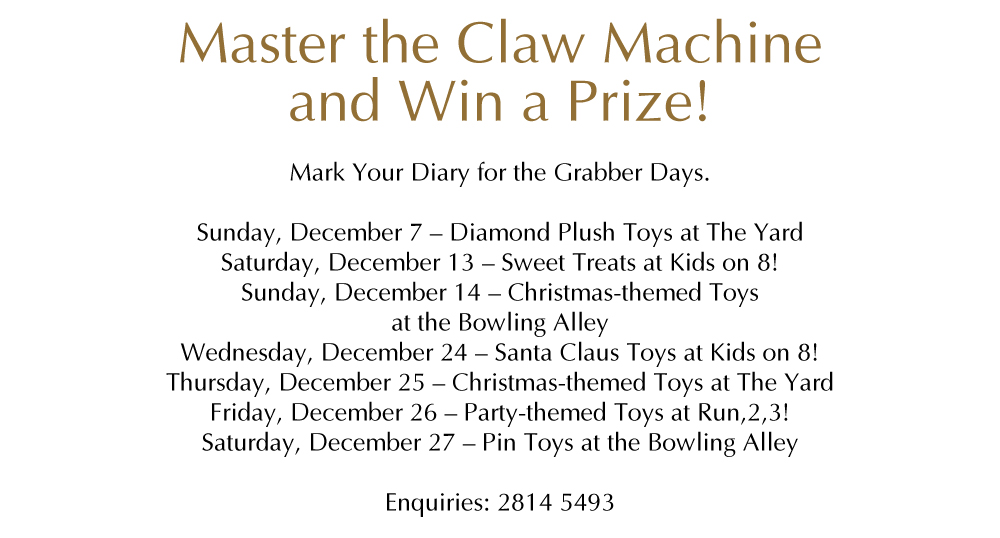 Master the Claw Machine and Win a Prize!

Mark Your Diary for the Grabber Days.

Sunday, December 7 – Diamond Plush Toys at The Yard
Saturday, December 13 – Sweet Treats at Kids on 8!
Sunday, December 14 – Christmas-themed Toys at the Bowling Alley
Wednesday, December 24 – Santa Claus Toys at Kids on 8!
Thursday, December 25 – Christmas-themed Toys at The Yard
Friday, December 26 – Party-themed Toys at Run,2,3!
Saturday, December 27 – Pin Toys at the Bowling Alley

Enquiries: 2814 5493